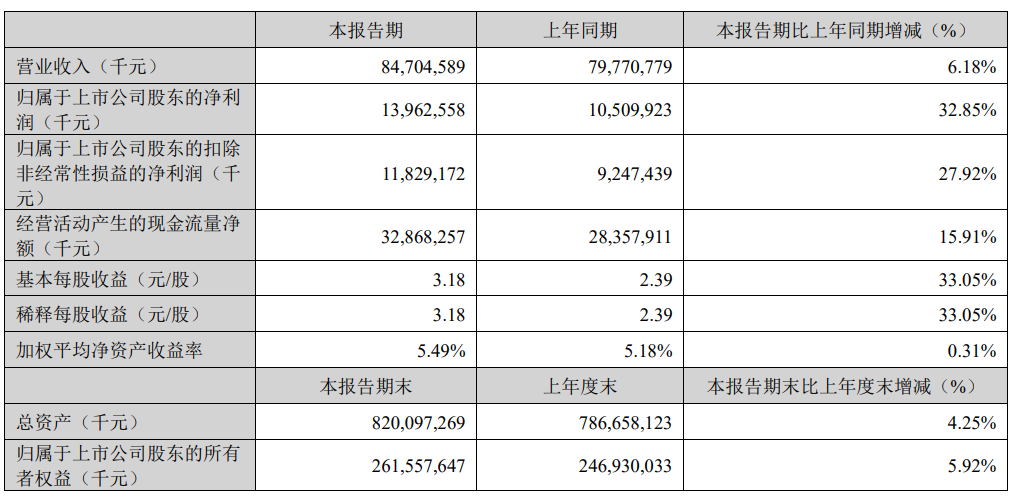 |  | 本报告期 | 上年同期 | 本报告期比上年同期增减（%） |
|---|---|---|---|
| 营业收入（千元） | 84,704,589 | 79,770,779 | 6.18% |
| 归属于上市公司股东的净利润（千元） | 13,962,558 | 10,509,923 | 32.85% |
| 归属于上市公司股东的扣除非经常性损益的净利润（千元） | 11,829,172 | 9,247,439 | 27.92% |
| 经营活动产生的现金流量净额（千元） | 32,868,257 | 28,357,911 | 15.91% |
| 基本每股收益（元/股） | 3.18 | 2.39 | 33.05% |
| 稀释每股收益（元/股） | 3.18 | 2.39 | 33.05% |
| 加权平均净资产收益率 | 5.49% | 5.18% | 0.31% |
|  | 本报告期末 | 上年度末 | 本报告期末比上年度末增减（%） |
| 总资产（千元） | 820,097,269 | 786,658,123 | 4.25% |
| 归属于上市公司股东的所有者权益（千元） | 261,557,647 | 246,930,033 | 5.92% |